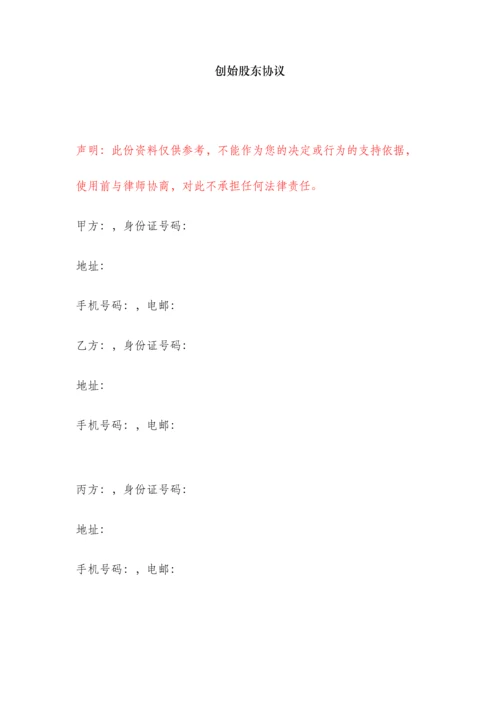 创始股东协议

声明：此份资料仅供参考，不能作为您的决定或行为的支持依据，使用前与律师协商，对此不承担任何法律责任。

甲方：，身份证号码：

地址：

手机号码：，电邮：

乙方：，身份证号码：

地址：

手机号码：，电邮：

丙方：，身份证号码：

地址：

手机号码：，电邮：